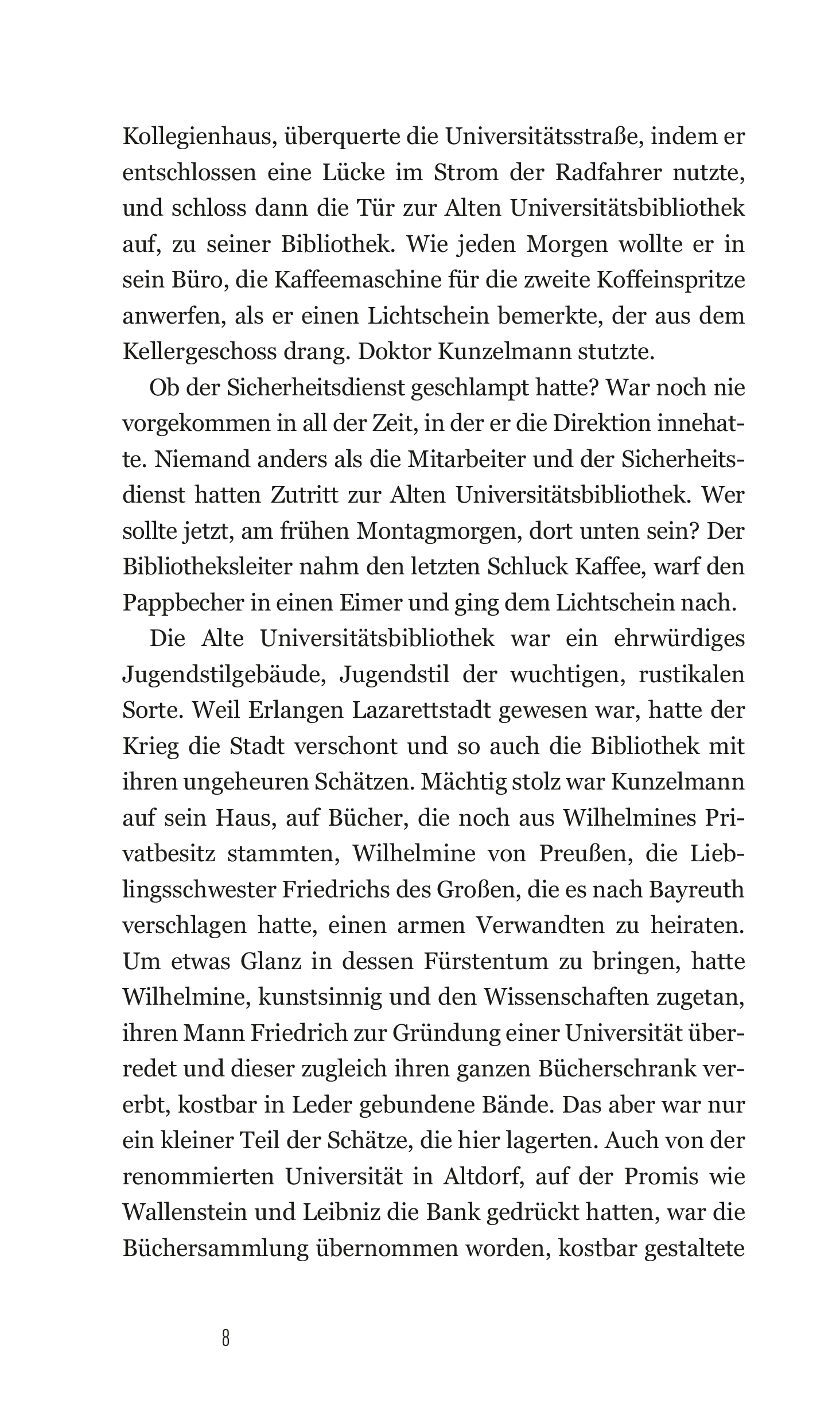 Kollegienhaus, überquerte die Universitätsstraße, indem er entschlossen eine Lücke im Strom der Radfahrer nutzte, und schloss dann die Tür zur Alten Universitätsbibliothek auf, zu seiner Bibliothek. Wie jeden Morgen wollte er in sein Büro, die Kaffeemaschine für die zweite Koffeinspritze anwerfen, als er einen Lichtschein bemerkte, der aus dem Kellergeschoss drang. Doktor Kunzelmann stutzte.

Ob der Sicherheitsdienst geschlampt hatte? War noch nie vorgekommen in all der Zeit, in der er die Direktion innehatte. Niemand anders als die Mitarbeiter und der Sicherheitsdienst hatten Zutritt zur Alten Universitätsbibliothek. Wer sollte jetzt, am frühen Montagmorgen, dort unten sein? Der Bibliotheksleiter nahm den letzten Schluck Kaffee, warf den Pappbecher in einen Eimer und ging dem Lichtschein nach.

Die Alte Universitätsbibliothek war ein ehrwürdiges Jugendstilgebäude, Jugendstil der wuchtigen, rustikalen Sorte. Weil Erlangen Lazarettstadt gewesen war, hatte der Krieg die Stadt verschont und so auch die Bibliothek mit ihren ungeheuren Schätzen. Mächtig stolz war Kunzelmann auf sein Haus, auf Bücher, die noch aus Wilhelmines Privatbesitz stammten, Wilhelmine von Preußen, die Lieblingsschwester Friedrichs des Großen, die es nach Bayreuth verschlagen hatte, einen armen Verwandten zu heiraten. Um etwas Glanz in dessen Fürstentum zu bringen, hatte Wilhelmine, kunstsinnig und den Wissenschaften zugetan, ihren Mann Friedrich zur Gründung einer Universität überredet und dieser zugleich ihren ganzen Bücherschrank vererbt, kostbar in Leder gebundene Bände. Das aber war nur ein kleiner Teil der Schätze, die hier lagerten. Auch von der renommierten Universität in Altdorf, auf der Promis wie Wallenstein und Leibniz die Bank gedrückt hatten, war die Büchersammlung übernommen worden, kostbar gestaltete

8